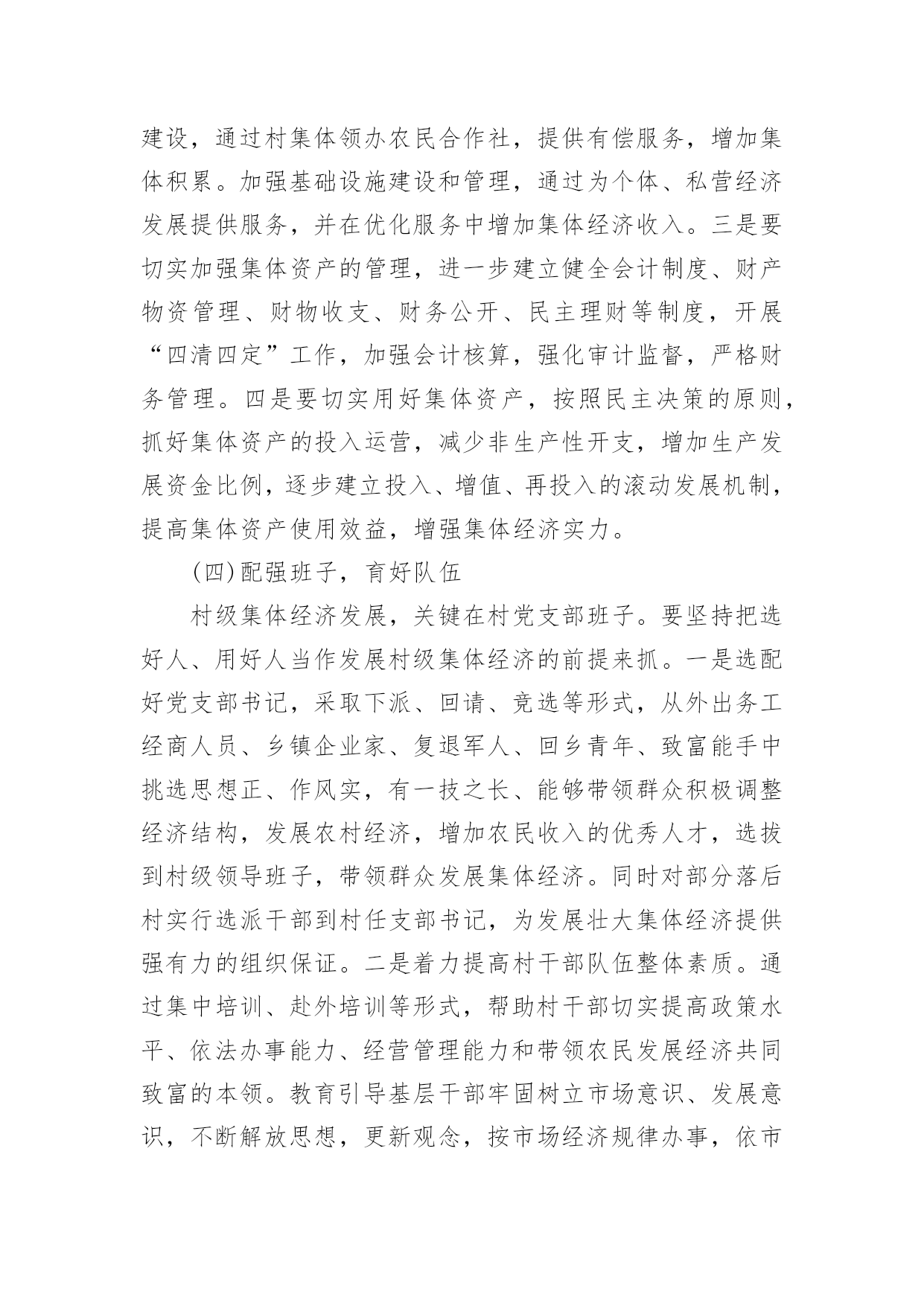 建设，通过村集体领办农民合作社，提供有偿服务，增加集体积累。加强基础设施建设和管理，通过为个体、私营经济发展提供服务，并在优化服务中增加集体经济收入。三是要切实加强集体资产的管理，进一步建立健全会计制度、财产物资管理、财物收支、财务公开、民主理财等制度，开展“四清四定”工作，加强会计核算，强化审计监督，严格财务管理。四是要切实用好集体资产，按照民主决策的原则，抓好集体资产的投入运营，减少非生产性开支，增加生产发展资金比例，逐步建立投入、增值、再投入的滚动发展机制，提高集体资产使用效益，增强集体经济实力。

(四)配强班子，育好队伍

村级集体经济发展，关键在村党支部班子。要坚持把选好人、用好人当作发展村级集体经济的前提来抓。一是选配好党支部书记，采取下派、回请、竞选等形式，从外出务工经商人员、乡镇企业家、复退军人、回乡青年、致富能手中挑选思想正、作风实，有一技之长、能够带领群众积极调整经济结构，发展农村经济，增加农民收入的优秀人才，选拔到村级领导班子，带领群众发展集体经济。同时对部分落后村实行选派干部到村任支部书记，为发展壮大集体经济提供强有力的组织保证。二是着力提高村干部队伍整体素质。通过集中培训、赴外培训等形式，帮助村干部切实提高政策水平、依法办事能力、经营管理能力和带领农民发展经济共同致富的本领。教育引导基层干部牢固树立市场意识、发展意识，不断解放思想，更新观念，按市场经济规律办事，依市